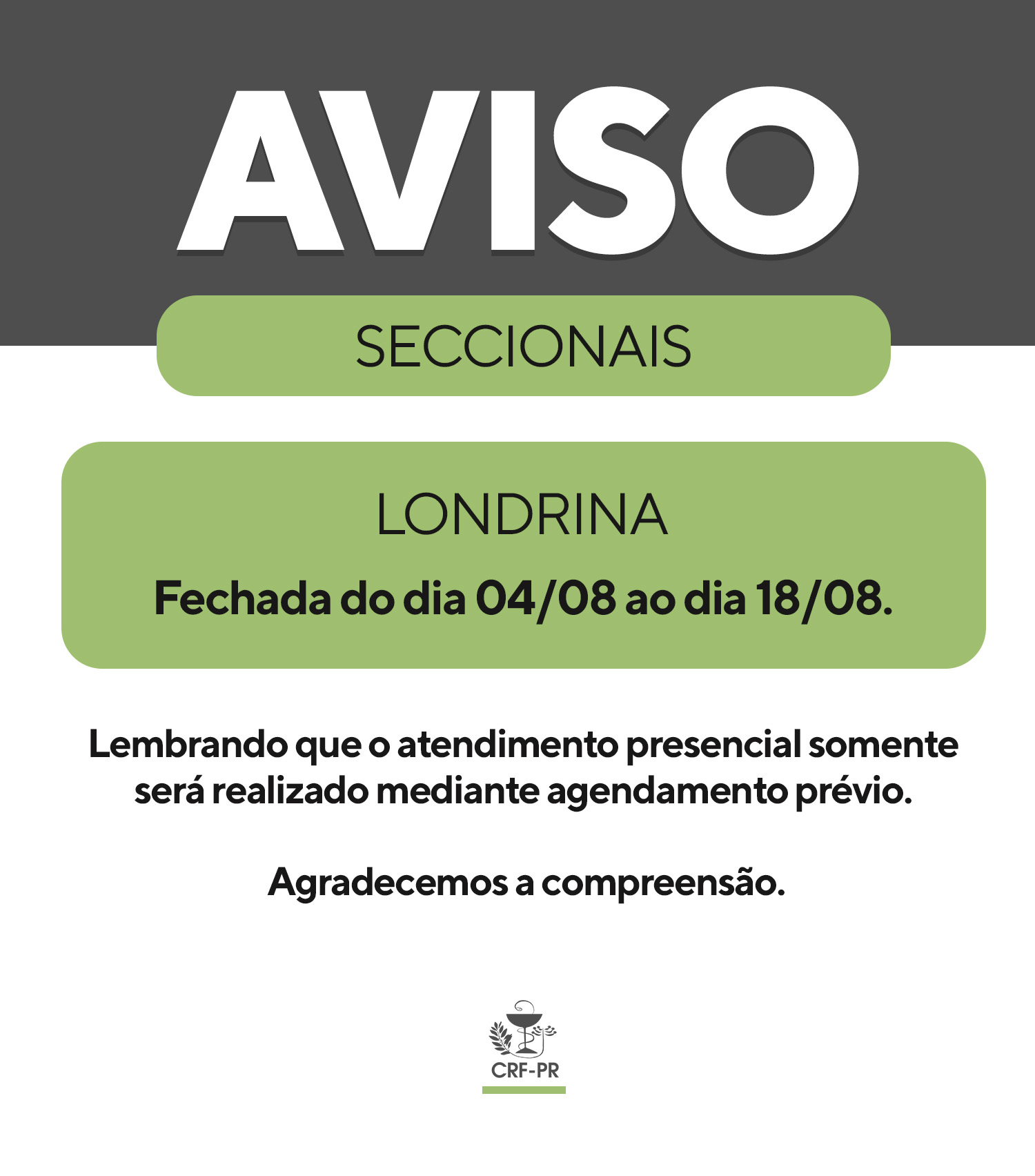 AVISO

SECCIONAIS

LONDRINA

Fechada do dia 04/08 ao dia 18/08.

Lembrando que o atendimento presencial somente será realizado mediante agendamento prévio.

Agradecemos a compreensão.

CRF-PR